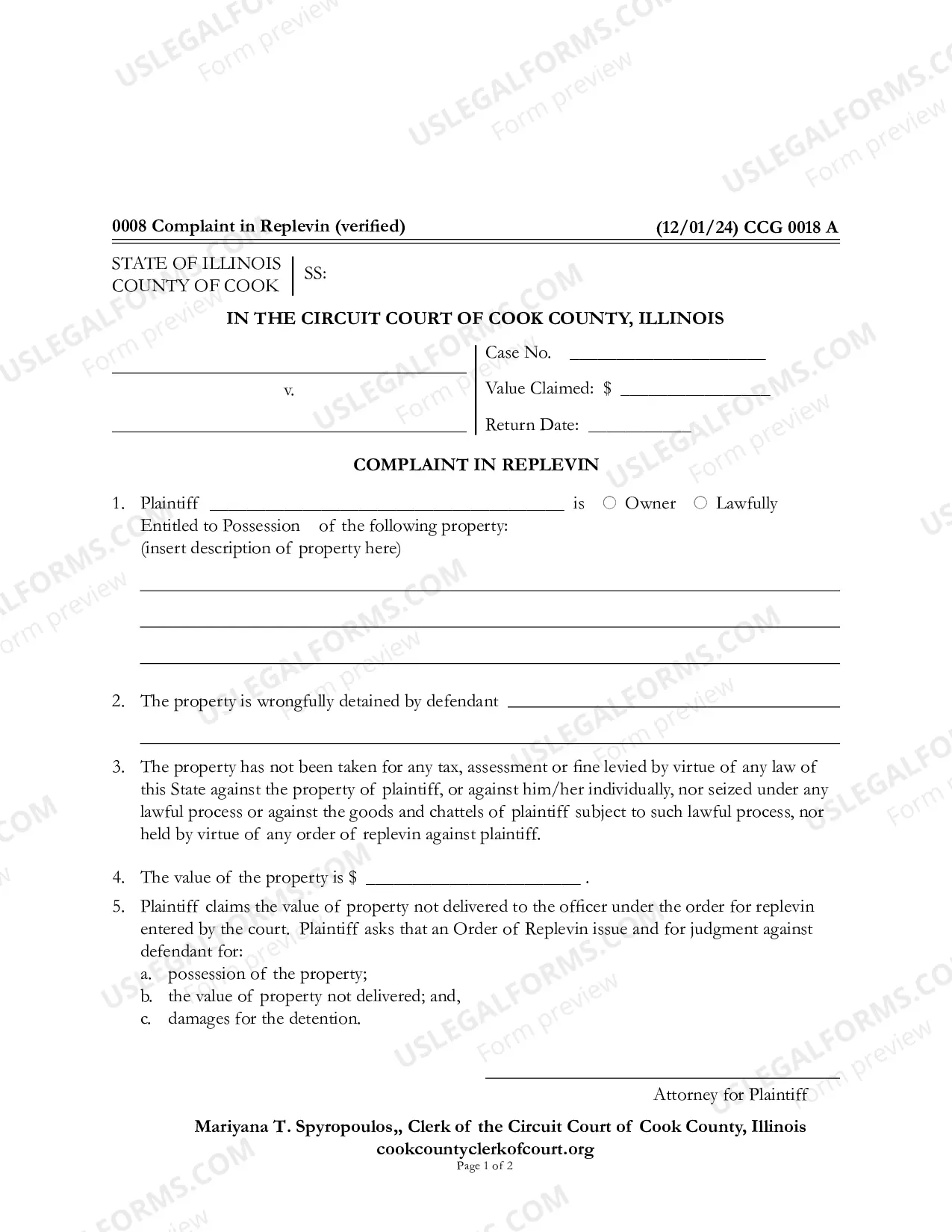 0008 Complaint in Replevin (verified)

(12/01/24) CCG 0018 A

STATE OF ILLINOIS
COUNTY OF COOK
SS:

IN THE CIRCUIT COURT OF COOK COUNTY, ILLINOIS

____
v.
____

Case No. ____
Value Claimed: $ ____
Return Date: ____

COMPLAINT IN REPLEVIN

1. Plaintiff ____ is ○ Owner ○ Lawfully Entitled to Possession of the following property:
(insert description of property here)

____
____
____

2. The property is wrongfully detained by defendant ____
____

3. The property has not been taken for any tax, assessment or fine levied by virtue of any law of this State against the property of plaintiff, or against him/her individually, nor seized under any lawful process or against the goods and chattels of plaintiff subject to such lawful process, nor held by virtue of any order of replevin against plaintiff.

4. The value of the property is $ ____ .

5. Plaintiff claims the value of property not delivered to the officer under the order for replevin entered by the court. Plaintiff asks that an Order of Replevin issue and for judgment against defendant for:
a. possession of the property;
b. the value of property not delivered; and,
c. damages for the detention.

____
Attorney for Plaintiff

Mariyana T. Spyropoulos,, Clerk of the Circuit Court of Cook County, Illinois
cookcountyclerkofcourt.org
Page 1 of 2

USLEGALFORMS.COM
Form preview